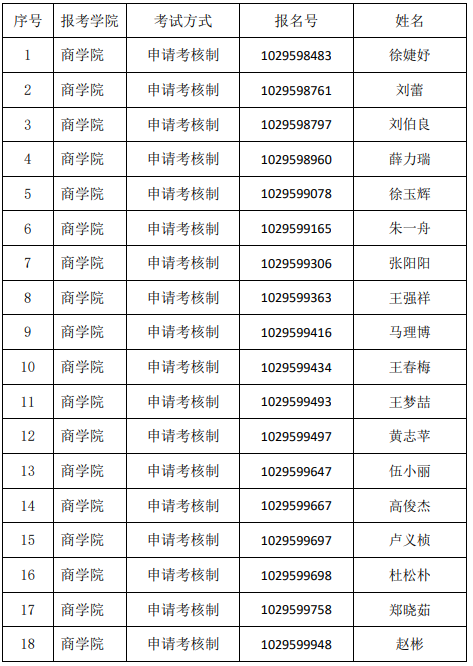 | 序号 | 报考学院 | 考试方式 | 报名号 | 姓名 |
|---|---|---|---|---|
| 1 | 商学院 | 申请考核制 | 1029598483 | 徐婕妤 |
| 2 | 商学院 | 申请考核制 | 1029598761 | 刘蕾 |
| 3 | 商学院 | 申请考核制 | 1029598797 | 刘伯良 |
| 4 | 商学院 | 申请考核制 | 1029598960 | 薛力瑞 |
| 5 | 商学院 | 申请考核制 | 1029599078 | 徐玉辉 |
| 6 | 商学院 | 申请考核制 | 1029599165 | 朱一舟 |
| 7 | 商学院 | 申请考核制 | 1029599306 | 张阳阳 |
| 8 | 商学院 | 申请考核制 | 1029599363 | 王强祥 |
| 9 | 商学院 | 申请考核制 | 1029599416 | 马理博 |
| 10 | 商学院 | 申请考核制 | 1029599434 | 王春梅 |
| 11 | 商学院 | 申请考核制 | 1029599493 | 王梦喆 |
| 12 | 商学院 | 申请考核制 | 1029599497 | 黄志苹 |
| 13 | 商学院 | 申请考核制 | 1029599647 | 伍小丽 |
| 14 | 商学院 | 申请考核制 | 1029599667 | 高俊杰 |
| 15 | 商学院 | 申请考核制 | 1029599697 | 卢义桢 |
| 16 | 商学院 | 申请考核制 | 1029599698 | 杜松朴 |
| 17 | 商学院 | 申请考核制 | 1029599758 | 郑晓茹 |
| 18 | 商学院 | 申请考核制 | 1029599948 | 赵彬 |